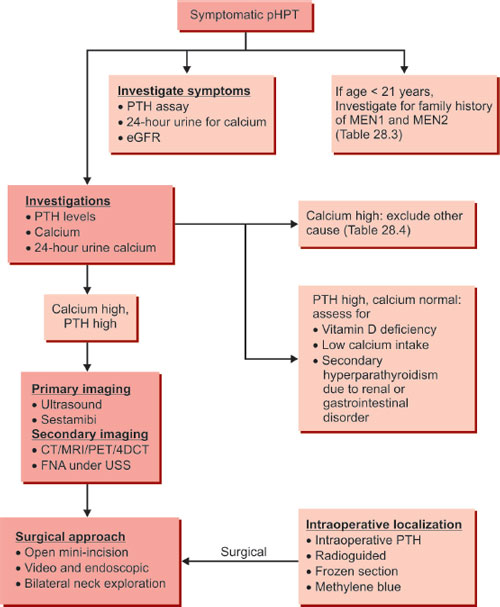 Symptomatic pHPT

Investigate symptoms
• PTH assay
• 24-hour urine for calcium
• eGFR

If age < 21 years, Investigate for family history of MEN1 and MEN2 (Table 28.3)

Investigations
• PTH levels
• Calcium
• 24-hour urine calcium

Calcium high: exclude other cause (Table 28.4)

Calcium high, PTH high

PTH high, calcium normal: assess for
• Vitamin D deficiency
• Low calcium intake
• Secondary hyperparathyroidism due to renal or gastrointestinal disorder

Primary imaging
• Ultrasound
• Sestamibi
Secondary imaging
• CT/MRI/PET/4DCT
• FNA under USS

Surgical approach
• Open mini-incision
• Video and endoscopic
• Bilateral neck exploration

Surgical

Intraoperative localization
• Intraoperative PTH
• Radioguided
• Frozen section
• Methylene blue